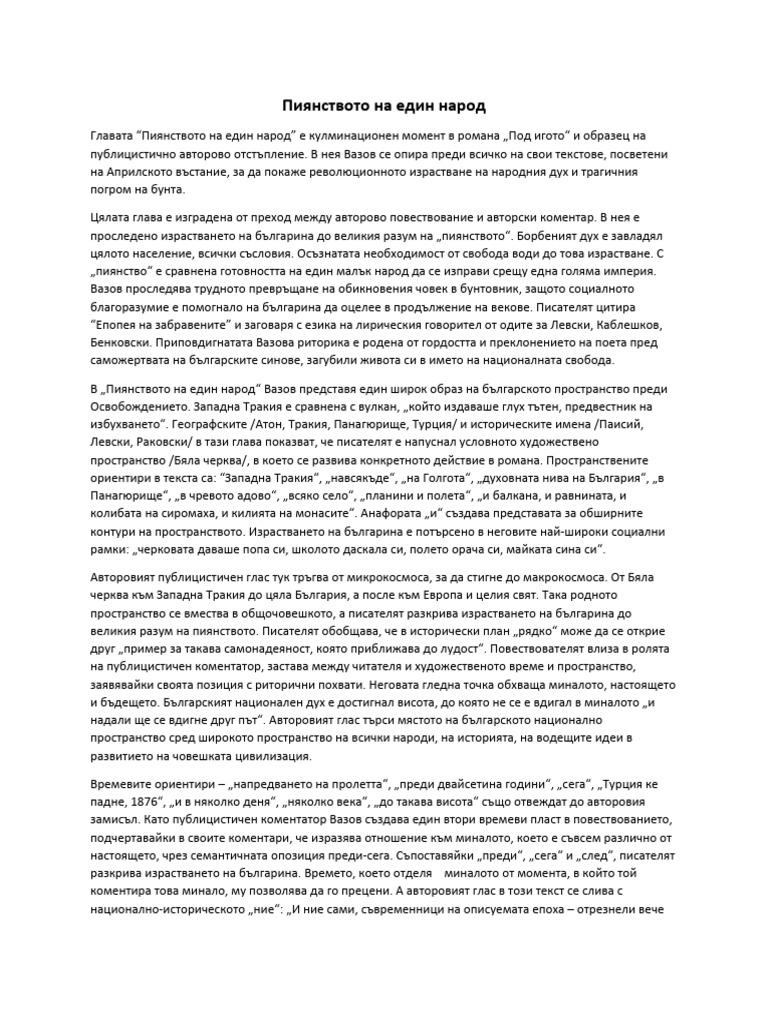 Пиянството на един народ

Главата "Пиянството на един народ" е кулминационен момент в романа „Под игото" и образец на публицистично авторово отстъпление. В нея Вазов се опира преди всичко на свои текстове, посветени на Априлското въстание, за да покаже революционното израстване на народния дух и трагичния погром на бунта.

Цялата глава е изградена от преход между авторово повествование и авторски коментар. В нея е проследено израстването на българина до великия разум на „пиянството". Борбеният дух е завладял цялото население, всички съсловия. Осъзнатата необходимост от свобода води до това израстване. С „пиянство" е сравнена готовността на един малък народ да се изправи срещу една голяма империя. Вазов проследява трудното превръщане на обикновения човек в бунтовник, защото социалното благоразумие е помогнало на българина да оцелее в продължение на векове. Писателят цитира "Епопея на забравените" и заговаря с езика на лирическия говорител от одите за Левски, Каблешков, Бенковски. Приповдигнатата Вазова риторика е родена от гордостта и преклонението на поета пред саможертвата на българските синове, загубили живота си в името на националната свобода.

В „Пиянството на един народ" Вазов представя един широк образ на българското пространство преди Освобождението. Западна Тракия е сравнена с вулкан, „който издаваше глух тътен, предвестник на избухването". Географските /Атон, Тракия, Панагюрище, Турция/ и историческите имена /Паисий, Левски, Раковски/ в тази глава показват, че писателят е напуснал условното художествено пространство /Бяла черква/, в което се развива конкретното действие в романа. Пространствените ориентири в текста са: "Западна Тракия", „навсякъде", „на Голгота", „духовната нива на България", „в Панагюрище", „в чревото адово", „всяко село", „планини и полета", „и балкана, и равнината, и колибата на сиромаха, и килията на монасите". Анафората „и" създава представата за обширните контури на пространството. Израстването на българина е потърсено в неговите най-широки социални рамки: „черковата даваше попа си, школото даскала си, полето орача си, майката сина си".

Авторовият публицистичен глас тук тръгва от микрокосмоса, за да стигне до макрокосмоса. От Бяла черква към Западна Тракия до цяла България, а после към Европа и целия свят. Така родното пространство се вмества в общочовешкото, а писателят разкрива израстването на българина до великия разум на пиянството. Писателят обобщава, че в исторически план „рядко" може да се открие друг „пример за такава самонадеяност, която приближава до лудост". Повествователят влиза в ролята на публицистичен коментатор, застава между читателя и художественото време и пространство, заявявайки своята позиция с риторични похвати. Неговата гледна точка обхваща миналото, настоящето и бъдещето. Българският национален дух е достигнал висота, до която не се е вдигал в миналото „и надали ще се вдигне друг път". Авторовият глас търси мястото на българското национално пространство сред широкото пространство на всички народи, на историята, на водещите идеи в развитието на човешката цивилизация.

Времевите ориентири – „напредването на пролетта", „преди двайсетина години", „сега", „Турция ке падне, 1876", „и в няколко деня", „няколко века", „до такава висота" също отвеждат до авторовия замисъл. Като публицистичен коментатор Вазов създава един втори времеви пласт в повествованието, подчертавайки в своите коментари, че изразява отношение към миналото, което е съвсем различно от настоящето, чрез семантичната опозиция преди-сега. Съпоставяйки „преди", „сега" и „след", писателят разкрива израстването на българина. Времето, което отделя миналото от момента, в който той коментира това минало, му позволява да го прецени. А авторовият глас в този текст се слива с национално-историческото „ние": „И ние сами, съвременници на описуемата епоха – отрезнели вече